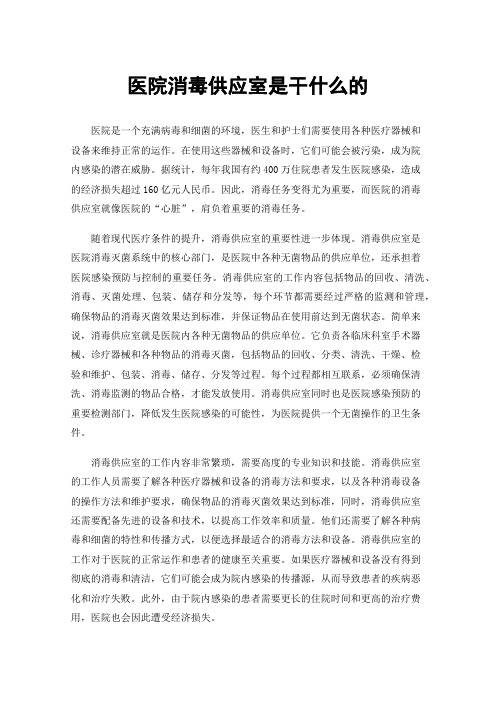 医院消毒供应室是干什么的

医院是一个充满病毒和细菌的环境，医生和护士们需要使用各种医疗器械和设备来维持正常的运作。在使用这些器械和设备时，它们可能会被污染，成为院内感染的潜在威胁。据统计，每年我国有约400万住院患者发生医院感染，造成的经济损失超过160亿元人民币。因此，消毒任务变得尤为重要，而医院的消毒供应室就像医院的“心脏”，肩负着重要的消毒任务。

随着现代医疗条件的提升，消毒供应室的重要性进一步体现。消毒供应室是医院消毒灭菌系统中的核心部门，是医院中各种无菌物品的供应单位，还承担着医院感染预防与控制的重要任务。消毒供应室的工作内容包括物品的回收、清洗、消毒、灭菌处理、包装、储存和分发等，每个环节都需要经过严格的监测和管理，确保物品的消毒灭菌效果达到标准，并保证物品在使用前达到无菌状态。简单来说，消毒供应室就是医院内各种无菌物品的供应单位。它负责各临床科室手术器械、诊疗器械和各种物品的消毒灭菌，包括物品的回收、分类、清洗、干燥、检验和维护、包装、消毒、储存、分发等过程。每个过程都相互联系，必须确保清洗、消毒监测的物品合格，才能发放使用。消毒供应室同时也是医院感染预防的重要检测部门，降低发生医院感染的可能性，为医院提供一个无菌操作的卫生条件。

消毒供应室的工作内容非常繁琐，需要高度的专业知识和技能。消毒供应室的工作人员需要了解各种医疗器械和设备的消毒方法和要求，以及各种消毒设备的操作方法和维护要求，确保物品的消毒灭菌效果达到标准，同时，消毒供应室还需要配备先进的设备和技术，以提高工作效率和质量。他们还需要了解各种病毒和细菌的特性和传播方式，以便选择最适合的消毒方法和设备。消毒供应室的工作对于医院的正常运作和患者的健康至关重要。如果医疗器械和设备没有得到彻底的消毒和清洁，它们可能会成为院内感染的传播源，从而导致患者的疾病恶化和治疗失败。此外，由于院内感染的患者需要更长的住院时间和更高的治疗费用，医院也会因此遭受经济损失。